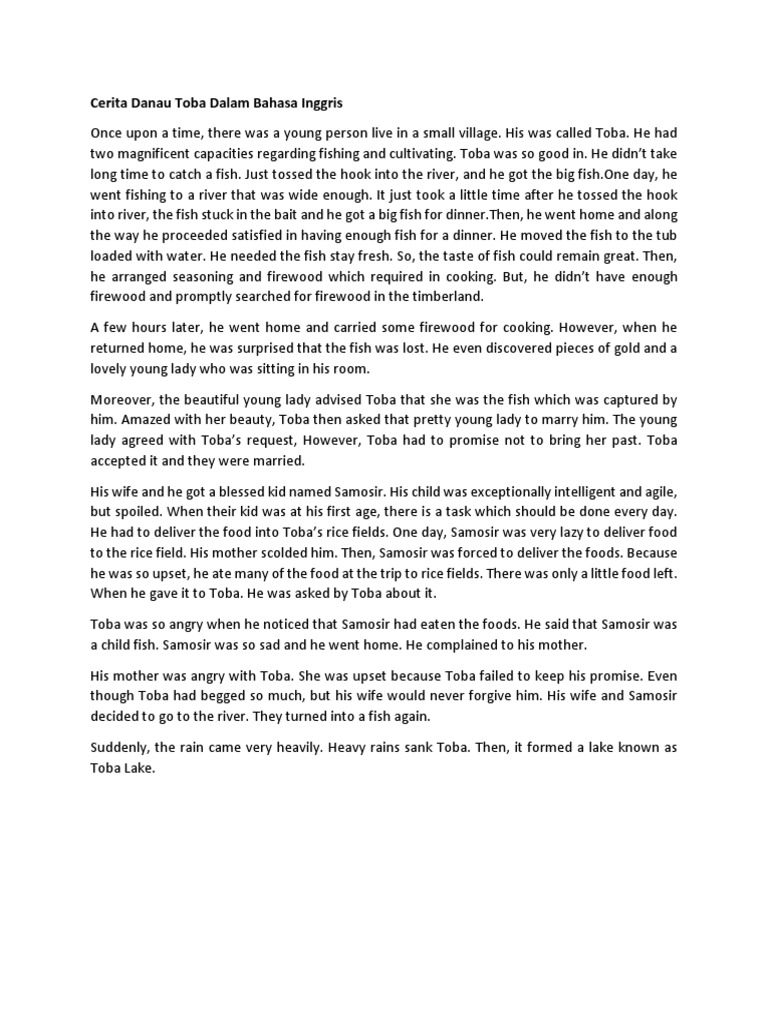 Cerita Danau Toba Dalam Bahasa Inggris

Once upon a time, there was a young person live in a small village. His was called Toba. He had two magnificent capacities regarding fishing and cultivating. Toba was so good in. He didn't take long time to catch a fish. Just tossed the hook into the river, and he got the big fish.One day, he went fishing to a river that was wide enough. It just took a little time after he tossed the hook into river, the fish stuck in the bait and he got a big fish for dinner.Then, he went home and along the way he proceeded satisfied in having enough fish for a dinner. He moved the fish to the tub loaded with water. He needed the fish stay fresh. So, the taste of fish could remain great. Then, he arranged seasoning and firewood which required in cooking. But, he didn't have enough firewood and promptly searched for firewood in the timberland.

A few hours later, he went home and carried some firewood for cooking. However, when he returned home, he was surprised that the fish was lost. He even discovered pieces of gold and a lovely young lady who was sitting in his room.

Moreover, the beautiful young lady advised Toba that she was the fish which was captured by him. Amazed with her beauty, Toba then asked that pretty young lady to marry him. The young lady agreed with Toba's request, However, Toba had to promise not to bring her past. Toba accepted it and they were married.

His wife and he got a blessed kid named Samosir. His child was exceptionally intelligent and agile, but spoiled. When their kid was at his first age, there is a task which should be done every day. He had to deliver the food into Toba's rice fields. One day, Samosir was very lazy to deliver food to the rice field. His mother scolded him. Then, Samosir was forced to deliver the foods. Because he was so upset, he ate many of the food at the trip to rice fields. There was only a little food left. When he gave it to Toba. He was asked by Toba about it.

Toba was so angry when he noticed that Samosir had eaten the foods. He said that Samosir was a child fish. Samosir was so sad and he went home. He complained to his mother.

His mother was angry with Toba. She was upset because Toba failed to keep his promise. Even though Toba had begged so much, but his wife would never forgive him. His wife and Samosir decided to go to the river. They turned into a fish again.

Suddenly, the rain came very heavily. Heavy rains sank Toba. Then, it formed a lake known as Toba Lake.